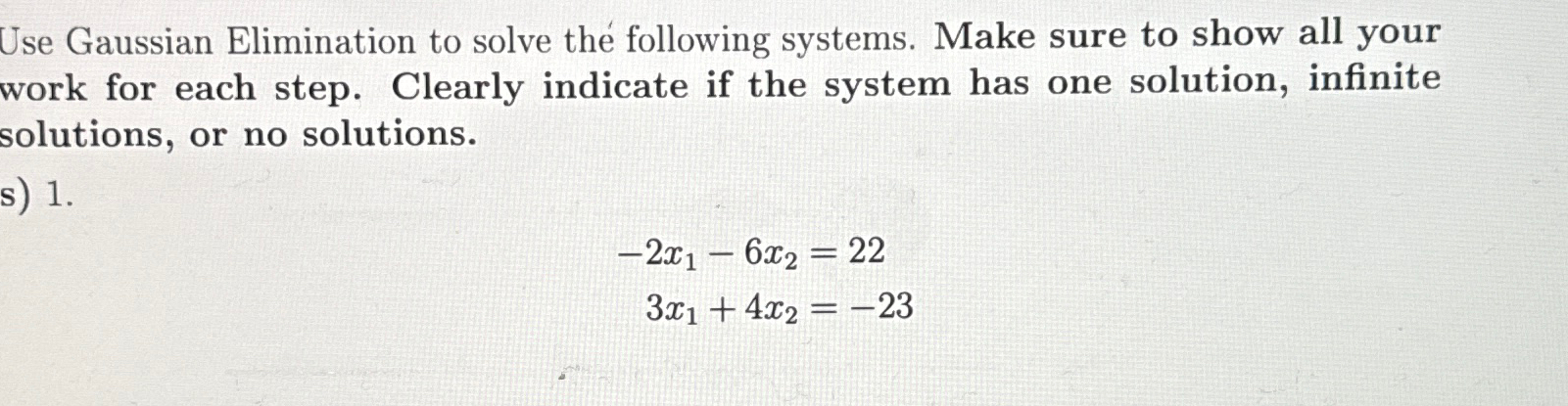 Use Gaussian Elimination to solve the following systems. Make sure to show all your work for each step. Clearly indicate if the system has one solution, infinite solutions, or no solutions.

s) 1.

$-2x_1 - 6x_2 = 22$
$3x_1 + 4x_2 = -23$